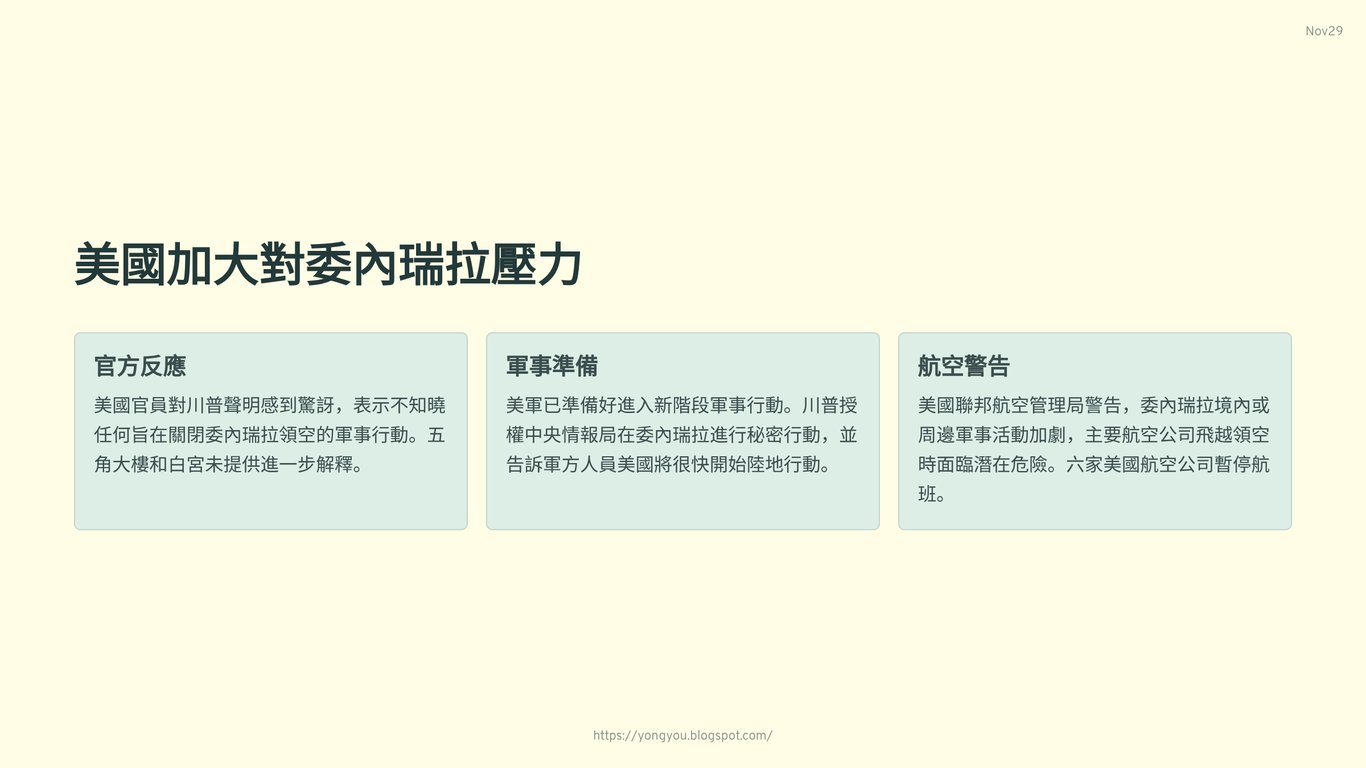 Nov29

美國加大對委內瑞拉壓力

官方反應

美國官員對川普聲明感到驚訝，表示不知曉任何旨在關閉委內瑞拉領空的軍事行動。五角大樓和白宮未提供進一步解釋。

軍事準備

美軍已準備好進入新階段軍事行動。川普授權中央情報局在委內瑞拉進行秘密行動，並告訴軍方人員美國將很快開始陸地行動。

航空警告

美國聯邦航空管理局警告，委內瑞拉境內或周邊軍事活動加劇，主要航空公司飛越領空時面臨潛在危險。六家美國航空公司暫停航班。

https://yongyou.blogspot.com/